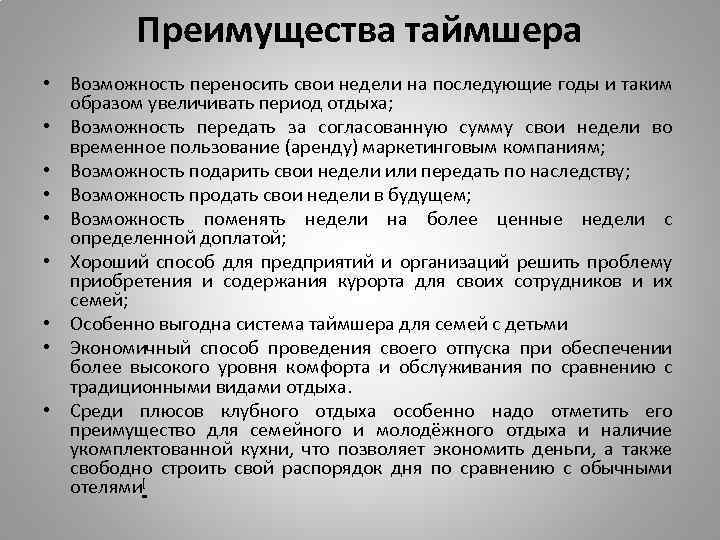 Преимущества таймшера

• Возможность переносить свои недели на последующие годы и таким образом увеличивать период отдыха;
• Возможность передать за согласованную сумму свои недели во временное пользование (аренду) маркетинговым компаниям;
• Возможность подарить свои недели или передать по наследству;
• Возможность продать свои недели в будущем;
• Возможность поменять недели на более ценные недели с определенной доплатой;
• Хороший способ для предприятий и организаций решить проблему приобретения и содержания курорта для своих сотрудников и их семей;
• Особенно выгодна система таймшера для семей с детьми
• Экономичный способ проведения своего отпуска при обеспечении более высокого уровня комфорта и обслуживания по сравнению с традиционными видами отдыха.
• Среди плюсов клубного отдыха особенно надо отметить его преимущество для семейного и молодёжного отдыха и наличие укомплектованной кухни, что позволяет экономить деньги, а также свободно строить свой распорядок дня по сравнению с обычными отелями.